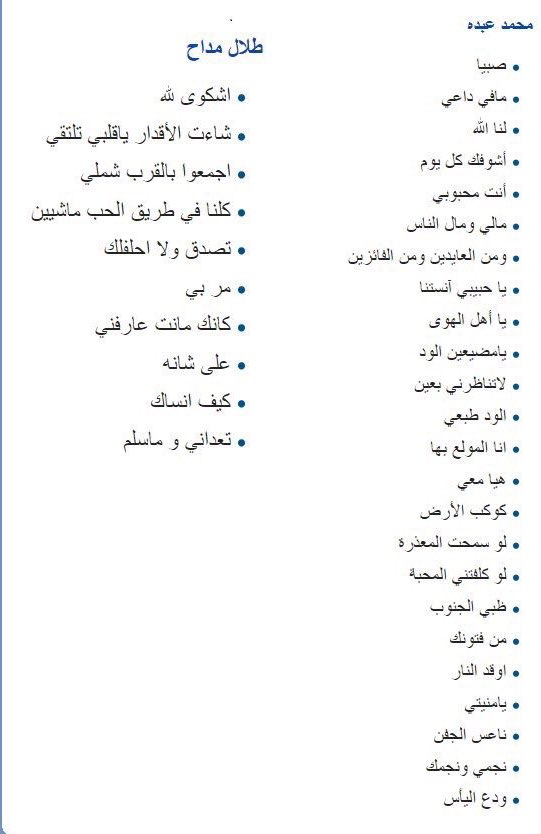 محمد عبده

- صبيا
- مافي داعي
- لنا الله
- أشوفك كل يوم
- أنت محبوبي
- مالي ومال الناس
- ومن العايدين ومن الفائزين
- يا حبيبي آنستنا
- يا أهل الهوى
- يامضيعين الود
- لاتناظرني بعين
- الود طبعي
- انا المولع بها
- هيا معي
- كوكب الأرض
- لو سمحت المعذرة
- لو كلفتني المحبة
- ظبي الجنوب
- من فتونك
- اوقد النار
- يامنيتي
- ناعس الجفن
- نجمي ونجمك
- ودع اليأس

طلال مداح

- اشكوى لله
- شاءت الأقدار ياقلبي تلتقي
- اجمعوا بالقرب شملي
- كلنا في طريق الحب ماشيين
- تصدق ولا احلفلك
- مر بي
- كانك مانت عارفني
- على شانه
- كيف انساك
- تعداني و ماسلم